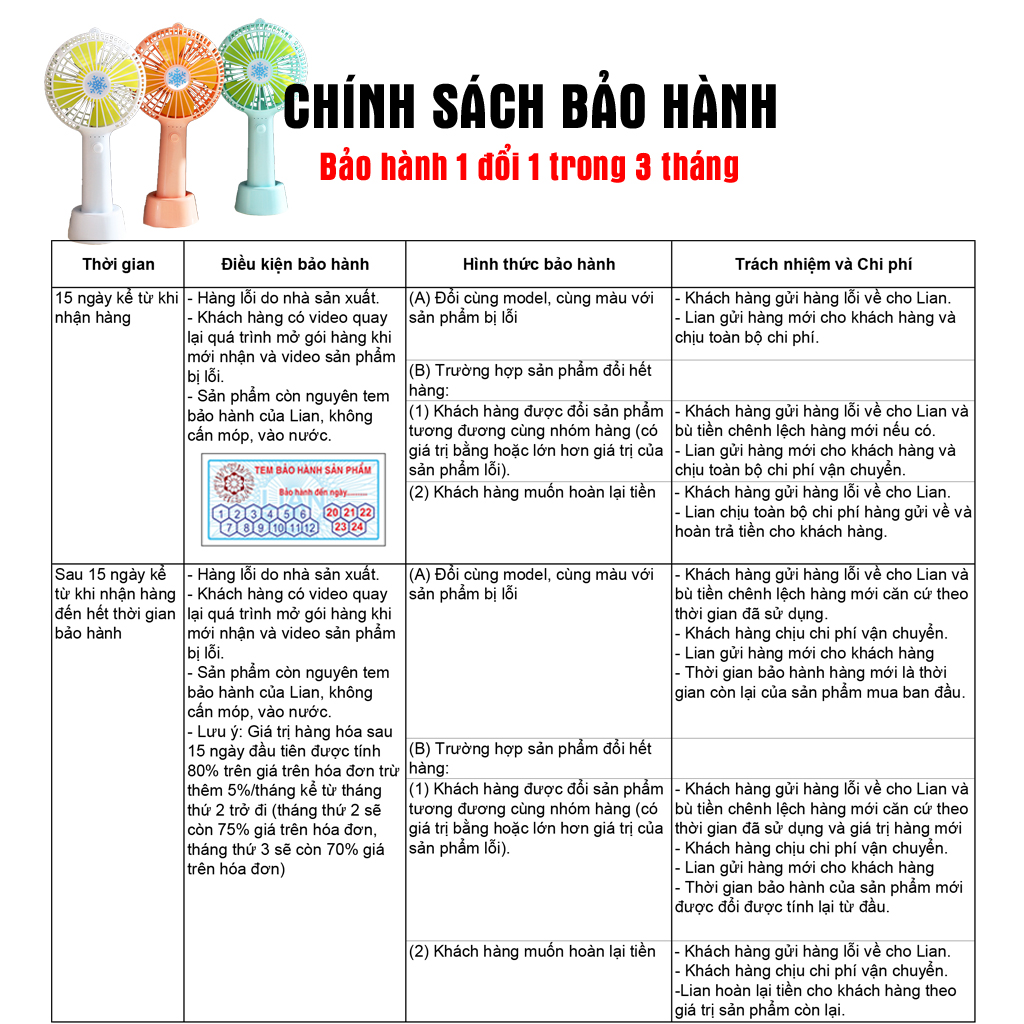 CHÍNH SÁCH BẢO HÀNH
Bảo hành 1 đổi 1 trong 3 tháng

| Thời gian | Điều kiện bảo hành | Hình thức bảo hành | Trách nhiệm và Chi phí |
|---|---|---|---|
| 15 ngày kể từ khi nhận hàng | - Hàng lỗi do nhà sản xuất. - Khách hàng có video quay lại quá trình mở gói hàng khi mới nhận và video sản phẩm bị lỗi. - Sản phẩm còn nguyên tem bảo hành của Lian, không cấn móp, vào nước. TEM BẢO HÀNH SẢN PHẨM Bảo hành đến ngày........... 1 2 3 4 5 6 7 8 9 10 11 12 20 21 22 23 24 | (A) Đổi cùng model, cùng màu với sản phẩm bị lỗi | - Khách hàng gửi hàng lỗi về cho Lian. - Lian gửi hàng mới cho khách hàng và chịu toàn bộ chi phí. |
| | | (B) Trường hợp sản phẩm đổi hết hàng: | |
| | | (1) Khách hàng được đổi sản phẩm tương đương cùng nhóm hàng (có giá trị bằng hoặc lớn hơn giá trị của sản phẩm lỗi). | - Khách hàng gửi hàng lỗi về cho Lian và bù tiền chênh lệch hàng mới nếu có. - Lian gửi hàng mới cho khách hàng và chịu toàn bộ chi phí vận chuyển. |
| | | (2) Khách hàng muốn hoàn lại tiền | - Khách hàng gửi hàng lỗi về cho Lian. - Lian chịu toàn bộ chi phí hàng gửi về và hoàn trả tiền cho khách hàng. |
| Sau 15 ngày kể từ khi nhận hàng đến hết thời gian bảo hành | - Hàng lỗi do nhà sản xuất. - Khách hàng có video quay lại quá trình mở gói hàng khi mới nhận và video sản phẩm bị lỗi. - Sản phẩm còn nguyên tem bảo hành của Lian, không cấn móp, vào nước. - Lưu ý: Giá trị hàng hóa sau 15 ngày đầu tiên được tính 80% trên giá trên hóa đơn trừ thêm 5%/tháng kể từ tháng thứ 2 trở đi (tháng thứ 2 sẽ còn 75% giá trên hóa đơn, tháng thứ 3 sẽ còn 70% giá trên hóa đơn) | (A) Đổi cùng model, cùng màu với sản phẩm bị lỗi | - Khách hàng gửi hàng lỗi về cho Lian và bù tiền chênh lệch hàng mới căn cứ theo thời gian đã sử dụng. - Khách hàng chịu chi phí vận chuyển. - Lian gửi hàng mới cho khách hàng - Thời gian bảo hành hàng mới là thời gian còn lại của sản phẩm mua ban đầu. |
| | | (B) Trường hợp sản phẩm đổi hết hàng: | |
| | | (1) Khách hàng được đổi sản phẩm tương đương cùng nhóm hàng (có giá trị bằng hoặc lớn hơn giá trị của sản phẩm lỗi). | - Khách hàng gửi hàng lỗi về cho Lian và bù tiền chênh lệch hàng mới căn cứ theo thời gian đã sử dụng và giá trị hàng mới - Khách hàng chịu chi phí vận chuyển. - Lian gửi hàng mới cho khách hàng - Thời gian bảo hành của sản phẩm mới được đổi được tính lại từ đầu. |
| | | (2) Khách hàng muốn hoàn lại tiền | - Khách hàng gửi hàng lỗi về cho Lian. - Khách hàng chịu chi phí vận chuyển. -Lian hoàn lại tiền cho khách hàng theo giá trị sản phẩm còn lại. |